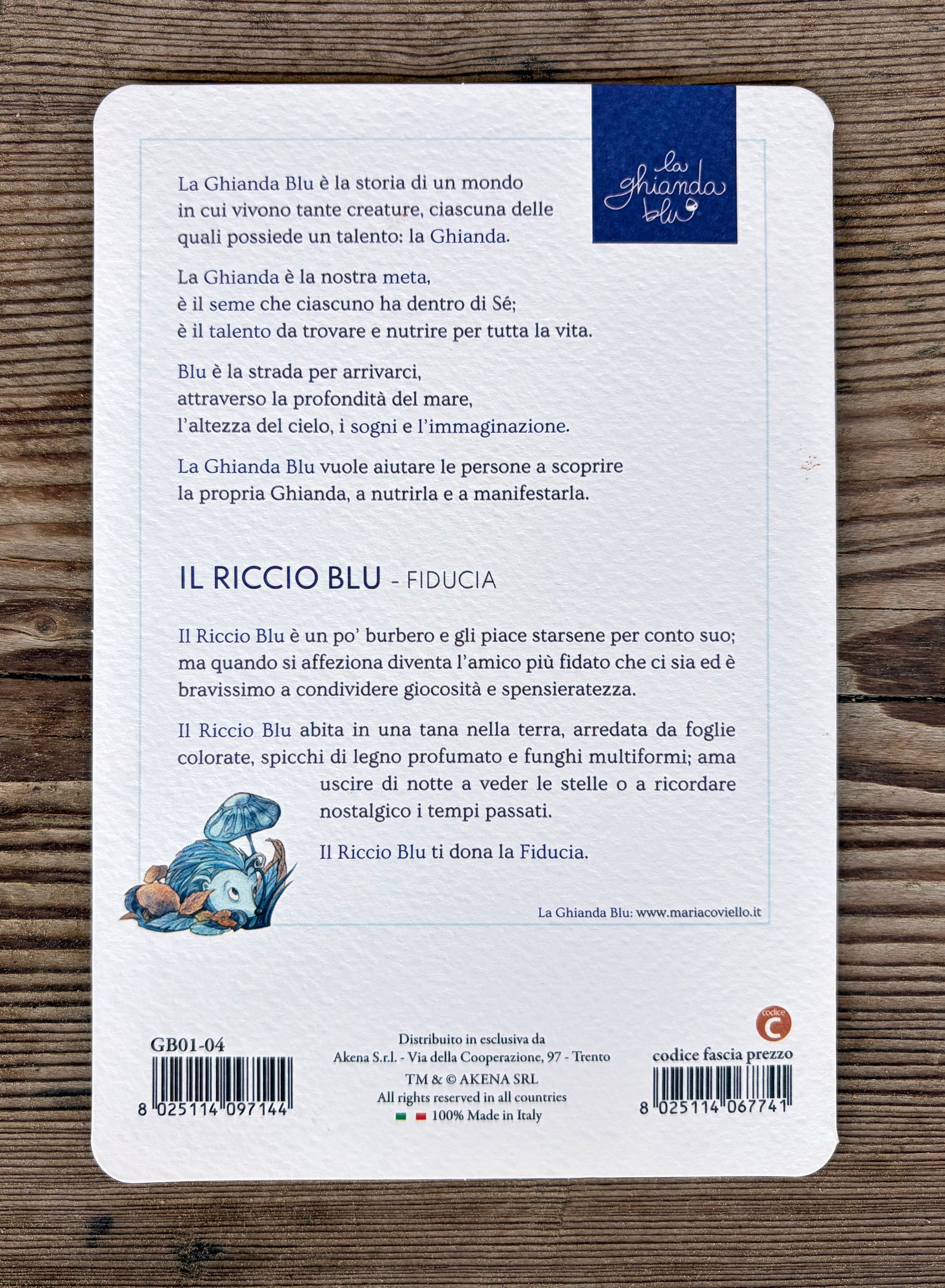 la ghianda blu

La Ghianda Blu è la storia di un mondo in cui vivono tante creature, ciascuna delle quali possiede un talento: la Ghianda.

La Ghianda è la nostra meta,
è il seme che ciascuno ha dentro di Sé;
è il talento da trovare e nutrire per tutta la vita.

Blu è la strada per arrivarci,
attraverso la profondità del mare,
l'altezza del cielo, i sogni e l'immaginazione.

La Ghianda Blu vuole aiutare le persone a scoprire la propria Ghianda, a nutrirla e a manifestarla.

IL RICCIO BLU - FIDUCIA

Il Riccio Blu è un po' burbero e gli piace starsene per conto suo; ma quando si affeziona diventa l'amico più fidato che ci sia ed è bravissimo a condividere giocosità e spensieratezza.

Il Riccio Blu abita in una tana nella terra, arredata da foglie colorate, spicchi di legno profumato e funghi multiformi; ama uscire di notte a veder le stelle o a ricordare nostalgico i tempi passati.

Il Riccio Blu ti dona la Fiducia.

La Ghianda Blu: www.mariacoviello.it

GB01-04
8 025114 097144

Distribuito in esclusiva da
Akena S.r.l. - Via della Cooperazione, 97 - Trento
TM & © AKENA SRL
All rights reserved in all countries
100% Made in Italy

codice
C
codice fascia prezzo
8 025114 067741